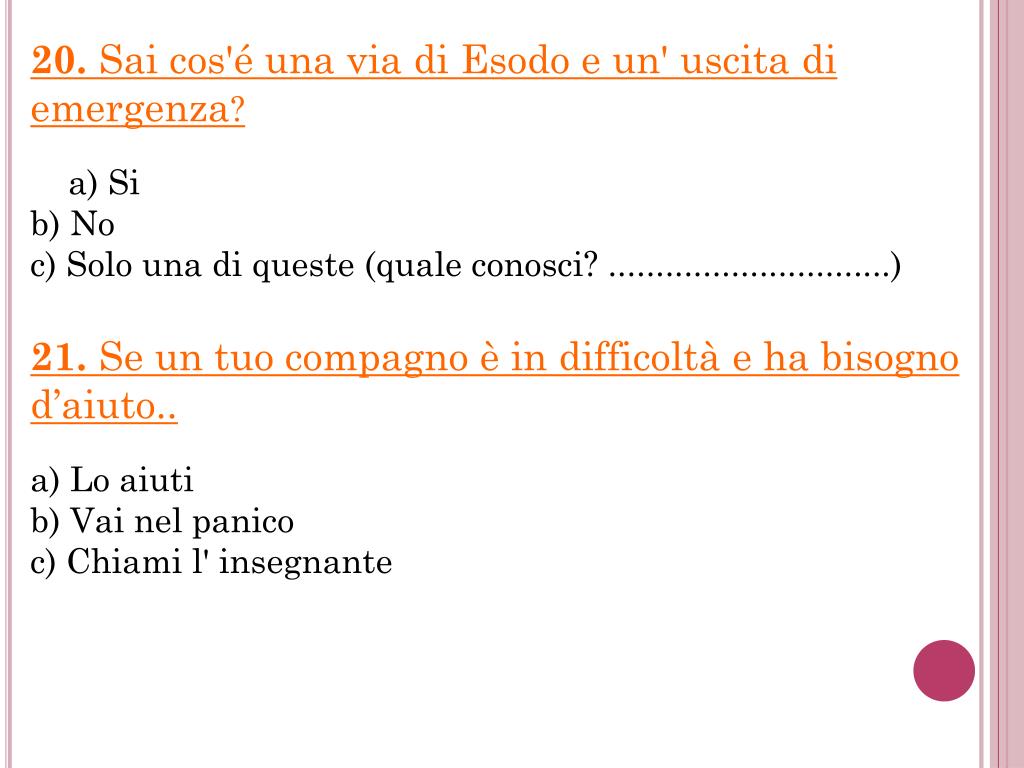 20. Sai cos'é una via di Esodo e un' uscita di emergenza?

a) Si
b) No
c) Solo una di queste (quale conosci? ..............................)

21. Se un tuo compagno è in difficoltà e ha bisogno d’aiuto..

a) Lo aiuti
b) Vai nel panico
c) Chiami l' insegnante